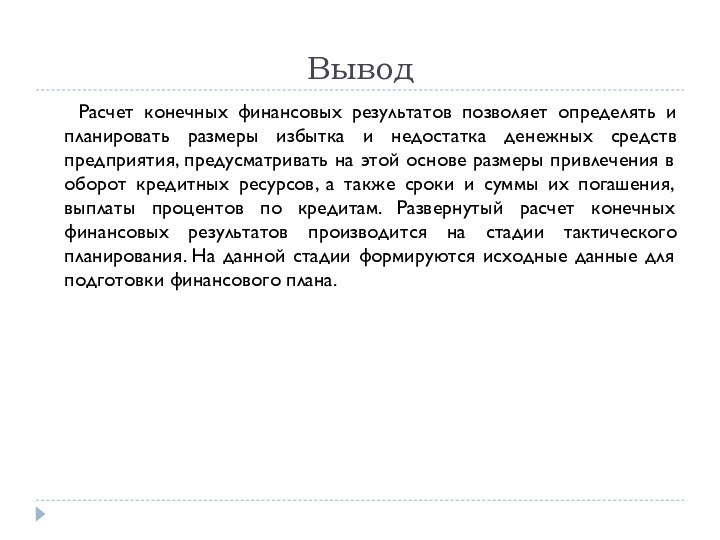 Вывод

Расчет конечных финансовых результатов позволяет определять и планировать размеры избытка и недостатка денежных средств предприятия, предусматривать на этой основе размеры привлечения в оборот кредитных ресурсов, а также сроки и суммы их погашения, выплаты процентов по кредитам. Развернутый расчет конечных финансовых результатов производится на стадии тактического планирования. На данной стадии формируются исходные данные для подготовки финансового плана.